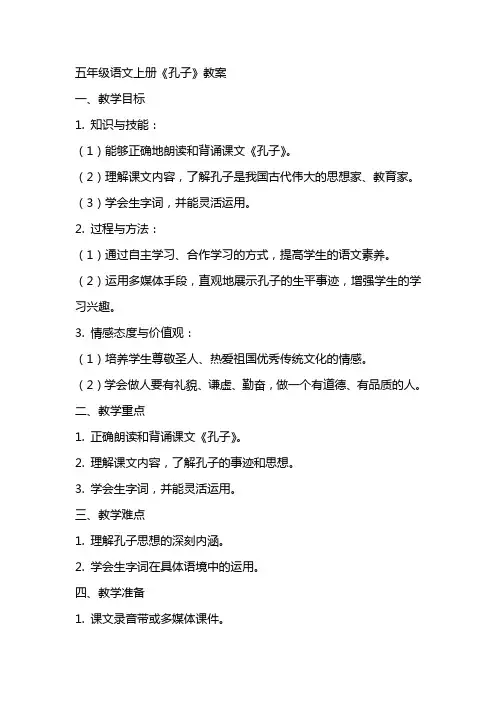 五年级语文上册《孔子》教案

一、教学目标

1. 知识与技能：

（1）能够正确地朗读和背诵课文《孔子》。

（2）理解课文内容，了解孔子是我国古代伟大的思想家、教育家。

（3）学会生字词，并能灵活运用。

2. 过程与方法：

（1）通过自主学习、合作学习的方式，提高学生的语文素养。

（2）运用多媒体手段，直观地展示孔子的生平事迹，增强学生的学习兴趣。

3. 情感态度与价值观：

（1）培养学生尊敬圣人、热爱祖国优秀传统文化的情感。

（2）学会做人要有礼貌、谦虚、勤奋，做一个有道德、有品质的人。

二、教学重点

1. 正确朗读和背诵课文《孔子》。

2. 理解课文内容，了解孔子的事迹和思想。

3. 学会生字词，并能灵活运用。

三、教学难点

1. 理解孔子思想的深刻内涵。

2. 学会生字词在具体语境中的运用。

四、教学准备

1. 课文录音带或多媒体课件。